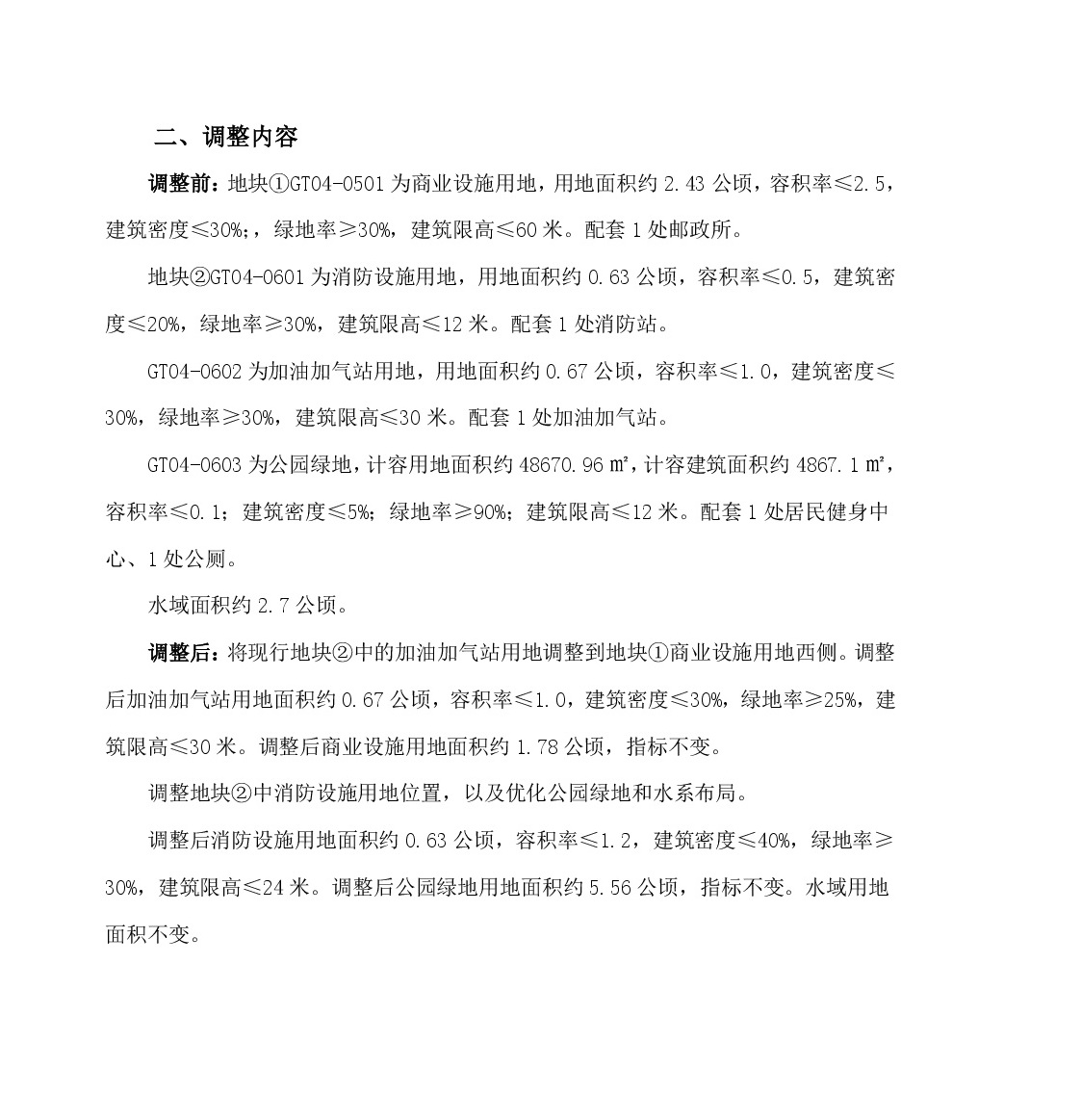 二、调整内容

调整前：地块①GT04-0501 为商业设施用地，用地面积约 2.43 公顷，容积率≤2.5，建筑密度≤30%;，绿地率≥30%，建筑限高≤60 米。配套 1 处邮政所。

地块②GT04-0601 为消防设施用地，用地面积约 0.63 公顷，容积率≤0.5，建筑密度≤20%，绿地率≥30%，建筑限高≤12 米。配套 1 处消防站。

GT04-0602 为加油加气站用地，用地面积约 0.67 公顷，容积率≤1.0，建筑密度≤30%，绿地率≥30%，建筑限高≤30 米。配套 1 处加油加气站。

GT04-0603 为公园绿地，计容用地面积约 48670.96 ㎡，计容建筑面积约 4867.1 ㎡，容积率≤0.1；建筑密度≤5%；绿地率≥90%；建筑限高≤12 米。配套 1 处居民健身中心、1 处公厕。

水域面积约 2.7 公顷。

调整后：将现行地块②中的加油加气站用地调整到地块①商业设施用地西侧。调整后加油加气站用地面积约 0.67 公顷，容积率≤1.0，建筑密度≤30%，绿地率≥25%，建筑限高≤30 米。调整后商业设施用地面积约 1.78 公顷，指标不变。

调整地块②中消防设施用地位置，以及优化公园绿地和水系布局。

调整后消防设施用地面积约 0.63 公顷，容积率≤1.2，建筑密度≤40%，绿地率≥30%，建筑限高≤24 米。调整后公园绿地用地面积约 5.56 公顷，指标不变。水域用地面积不变。